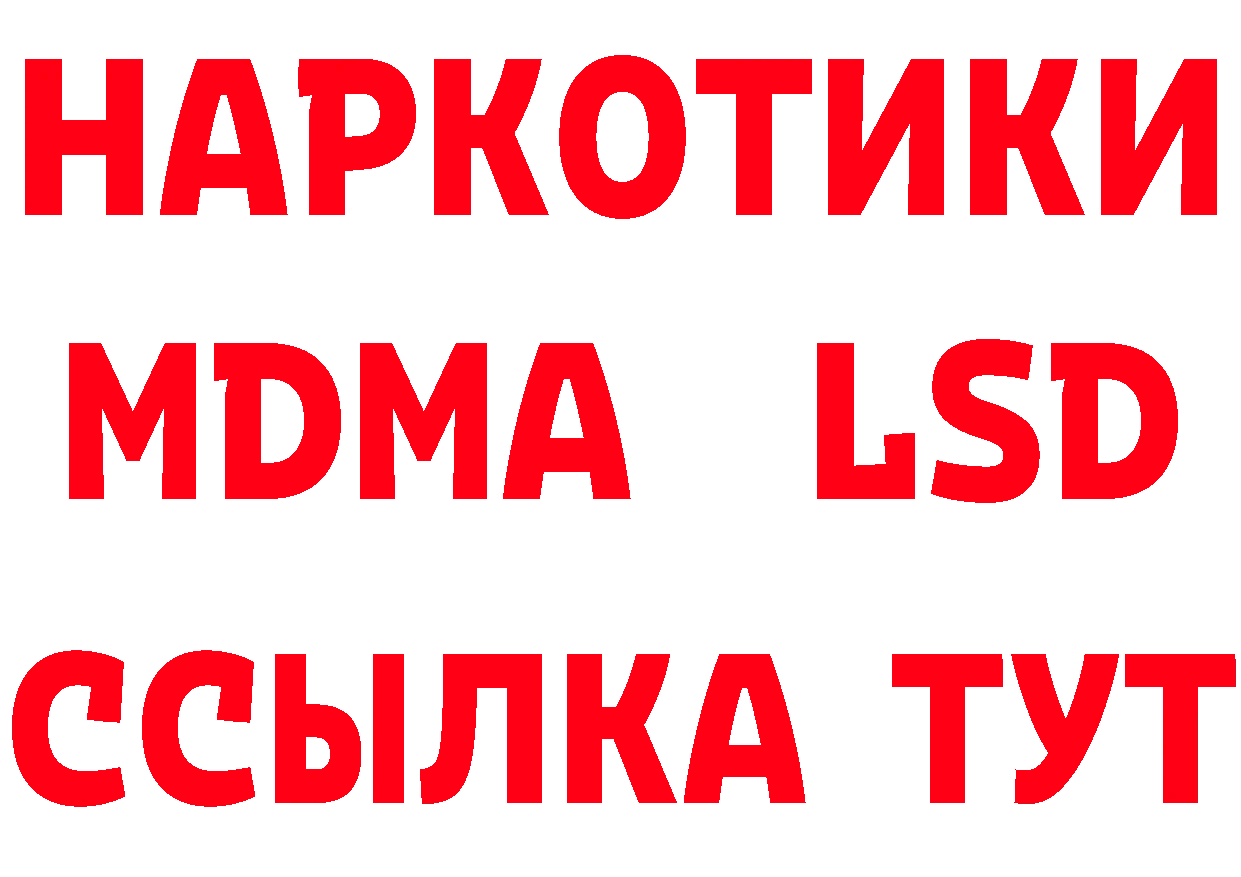 НАРКОТИКИ
MDMA LSD
ССЫЛКА ТУТ